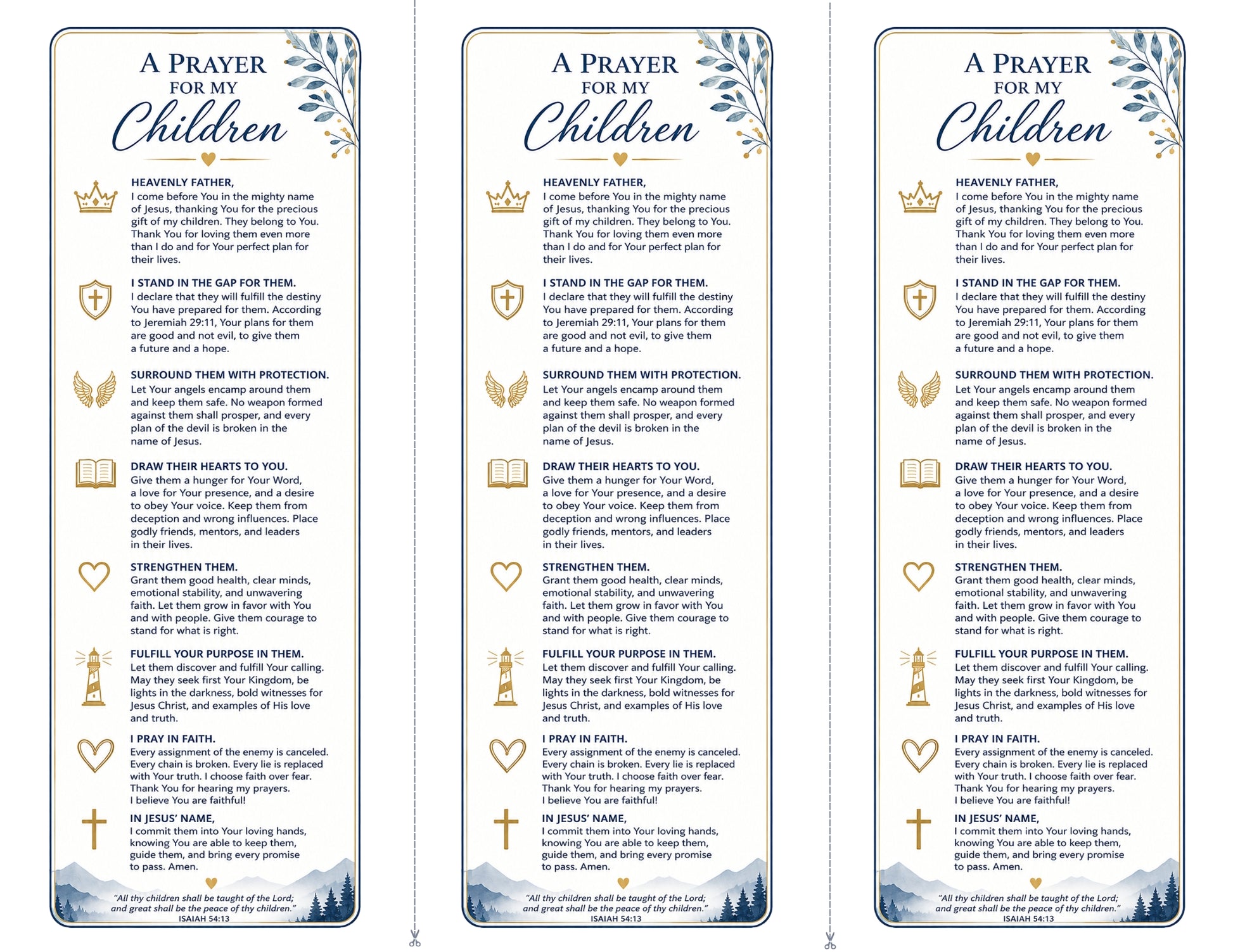 A PRAYER
FOR MY
Children

HEAVENLY FATHER,
I come before You in the mighty name of Jesus, thanking You for the precious gift of my children. They belong to You. Thank You for loving them even more than I do and for Your perfect plan for their lives.

I STAND IN THE GAP FOR THEM.
I declare that they will fulfill the destiny You have prepared for them. According to Jeremiah 29:11, Your plans for them are good and not evil, to give them a future and a hope.

SURROUND THEM WITH PROTECTION.
Let Your angels encamp around them and keep them safe. No weapon formed against them shall prosper, and every plan of the devil is broken in the name of Jesus.

DRAW THEIR HEARTS TO YOU.
Give them a hunger for Your Word, a love for Your presence, and a desire to obey Your voice. Keep them from deception and wrong influences. Place godly friends, mentors, and leaders in their lives.

STRENGTHEN THEM.
Grant them good health, clear minds, emotional stability, and unwavering faith. Let them grow in favor with You and with people. Give them courage to stand for what is right.

FULFILL YOUR PURPOSE IN THEM.
Let them discover and fulfill Your calling. May they seek first Your Kingdom, be lights in the darkness, bold witnesses for Jesus Christ, and examples of His love and truth.

I PRAY IN FAITH.
Every assignment of the enemy is canceled. Every chain is broken. Every lie is replaced with Your truth. I choose faith over fear. Thank You for hearing my prayers. I believe You are faithful!

IN JESUS' NAME,
I commit them into Your loving hands, knowing You are able to keep them, guide them, and bring every promise to pass. Amen.

"All thy children shall be taught of the Lord; and great shall be the peace of thy children."
ISAIAH 54:13

A PRAYER
FOR MY
Children

HEAVENLY FATHER,
I come before You in the mighty name of Jesus, thanking You for the precious gift of my children. They belong to You. Thank You for loving them even more than I do and for Your perfect plan for their lives.

I STAND IN THE GAP FOR THEM.
I declare that they will fulfill the destiny You have prepared for them. According to Jeremiah 29:11, Your plans for them are good and not evil, to give them a future and a hope.

SURROUND THEM WITH PROTECTION.
Let Your angels encamp around them and keep them safe. No weapon formed against them shall prosper, and every plan of the devil is broken in the name of Jesus.

DRAW THEIR HEARTS TO YOU.
Give them a hunger for Your Word, a love for Your presence, and a desire to obey Your voice. Keep them from deception and wrong influences. Place godly friends, mentors, and leaders in their lives.

STRENGTHEN THEM.
Grant them good health, clear minds, emotional stability, and unwavering faith. Let them grow in favor with You and with people. Give them courage to stand for what is right.

FULFILL YOUR PURPOSE IN THEM.
Let them discover and fulfill Your calling. May they seek first Your Kingdom, be lights in the darkness, bold witnesses for Jesus Christ, and examples of His love and truth.

I PRAY IN FAITH.
Every assignment of the enemy is canceled. Every chain is broken. Every lie is replaced with Your truth. I choose faith over fear. Thank You for hearing my prayers. I believe You are faithful!

IN JESUS' NAME,
I commit them into Your loving hands, knowing You are able to keep them, guide them, and bring every promise to pass. Amen.

"All thy children shall be taught of the Lord; and great shall be the peace of thy children."
ISAIAH 54:13

A PRAYER
FOR MY
Children

HEAVENLY FATHER,
I come before You in the mighty name of Jesus, thanking You for the precious gift of my children. They belong to You. Thank You for loving them even more than I do and for Your perfect plan for their lives.

I STAND IN THE GAP FOR THEM.
I declare that they will fulfill the destiny You have prepared for them. According to Jeremiah 29:11, Your plans for them are good and not evil, to give them a future and a hope.

SURROUND THEM WITH PROTECTION.
Let Your angels encamp around them and keep them safe. No weapon formed against them shall prosper, and every plan of the devil is broken in the name of Jesus.

DRAW THEIR HEARTS TO YOU.
Give them a hunger for Your Word, a love for Your presence, and a desire to obey Your voice. Keep them from deception and wrong influences. Place godly friends, mentors, and leaders in their lives.

STRENGTHEN THEM.
Grant them good health, clear minds, emotional stability, and unwavering faith. Let them grow in favor with You and with people. Give them courage to stand for what is right.

FULFILL YOUR PURPOSE IN THEM.
Let them discover and fulfill Your calling. May they seek first Your Kingdom, be lights in the darkness, bold witnesses for Jesus Christ, and examples of His love and truth.

I PRAY IN FAITH.
Every assignment of the enemy is canceled. Every chain is broken. Every lie is replaced with Your truth. I choose faith over fear. Thank You for hearing my prayers. I believe You are faithful!

IN JESUS' NAME,
I commit them into Your loving hands, knowing You are able to keep them, guide them, and bring every promise to pass. Amen.

"All thy children shall be taught of the Lord; and great shall be the peace of thy children."
ISAIAH 54:13